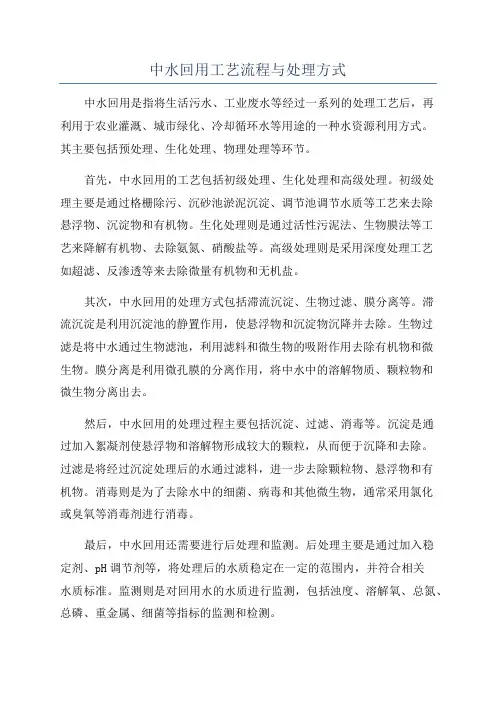 中水回用工艺流程与处理方式

中水回用是指将生活污水、工业废水等经过一系列的处理工艺后，再利用于农业灌溉、城市绿化、冷却循环水等用途的一种水资源利用方式。其主要包括预处理、生化处理、物理处理等环节。

首先，中水回用的工艺包括初级处理、生化处理和高级处理。初级处理主要是通过格栅除污、沉砂池淤泥沉淀、调节池调节水质等工艺来去除悬浮物、沉淀物和有机物。生化处理则是通过活性污泥法、生物膜法等工艺来降解有机物、去除氨氮、硝酸盐等。高级处理则是采用深度处理工艺如超滤、反渗透等来去除微量有机物和无机盐。

其次，中水回用的处理方式包括滞流沉淀、生物过滤、膜分离等。滞流沉淀是利用沉淀池的静置作用，使悬浮物和沉淀物沉降并去除。生物过滤是将中水通过生物滤池，利用滤料和微生物的吸附作用去除有机物和微生物。膜分离是利用微孔膜的分离作用，将中水中的溶解物质、颗粒物和微生物分离出去。

然后，中水回用的处理过程主要包括沉淀、过滤、消毒等。沉淀是通过加入絮凝剂使悬浮物和溶解物形成较大的颗粒，从而便于沉降和去除。过滤是将经过沉淀处理后的水通过滤料，进一步去除颗粒物、悬浮物和有机物。消毒则是为了去除水中的细菌、病毒和其他微生物，通常采用氯化或臭氧等消毒剂进行消毒。

最后，中水回用还需要进行后处理和监测。后处理主要是通过加入稳定剂、pH 调节剂等，将处理后的水质稳定在一定的范围内，并符合相关水质标准。监测则是对回用水的水质进行监测，包括浊度、溶解氧、总氮、总磷、重金属、细菌等指标的监测和检测。